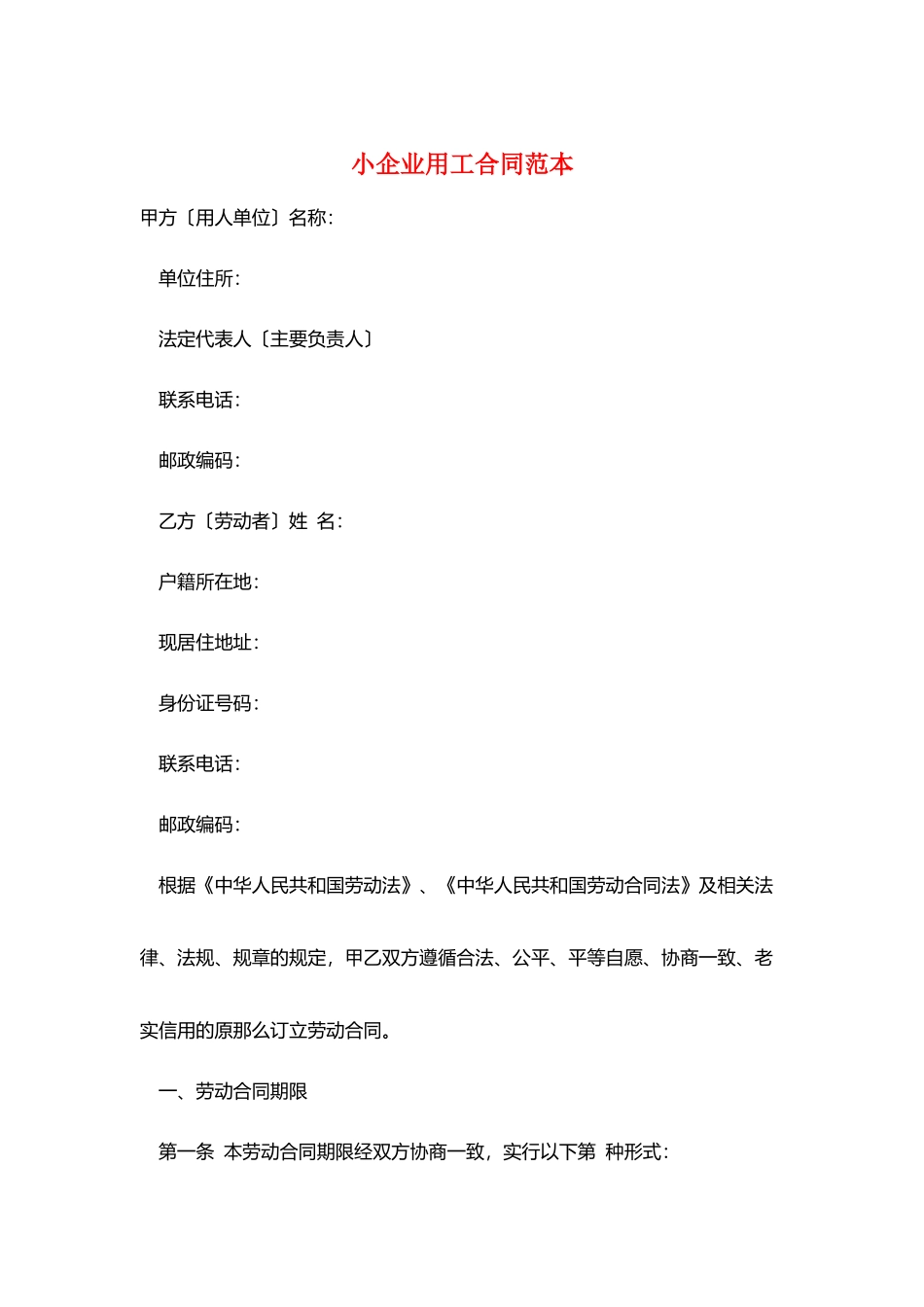 小企业用工合同范本

甲方〔用人单位〕名称:

单位住所:

法定代表人〔主要负责人〕

联系电话:

邮政编码:

乙方〔劳动者〕姓 名:

户籍所在地:

现居住地址:

身份证号码:

联系电话:

邮政编码:

根据《中华人民共和国劳动法》、《中华人民共和国劳动合同法》及相关法律、法规、规章的规定，甲乙双方遵循合法、公平、平等自愿、协商一致、老实信用的原那么订立劳动合同。

一、劳动合同期限

第一条 本劳动合同期限经双方协商一致，实行以下第 种形式: